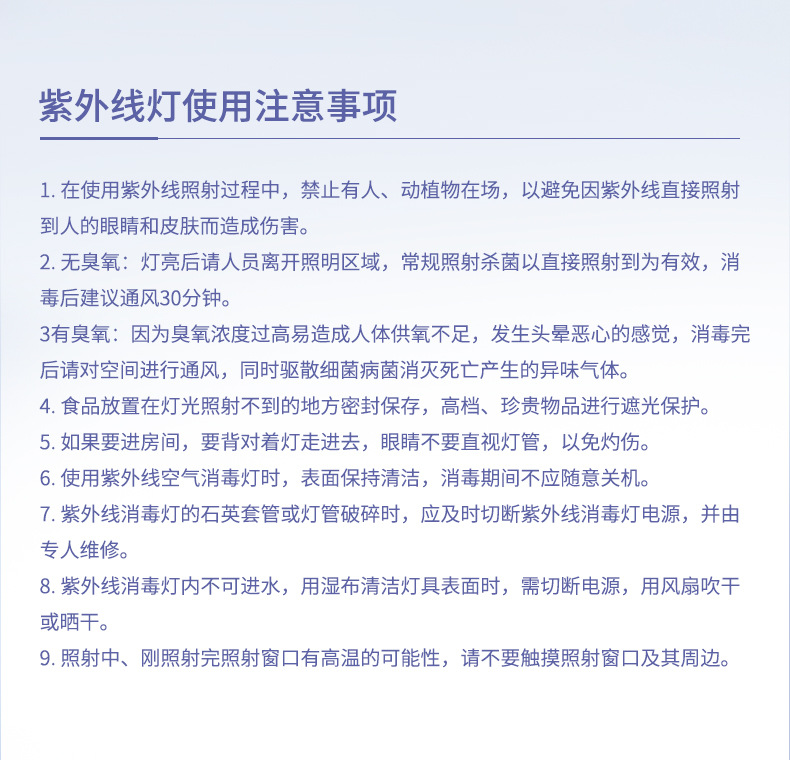 紫外线灯使用注意事项

1. 在使用紫外线照射过程中，禁止有人、动植物在场，以避免因紫外线直接照射到人的眼睛和皮肤而造成伤害。

2. 无臭氧：灯亮后请人员离开照明区域，常规照射杀菌以直接照射到为有效，消毒后建议通风30分钟。

3有臭氧：因为臭氧浓度过高易造成人体供氧不足，发生头晕恶心的感觉，消毒完后请对空间进行通风，同时驱散细菌病菌消灭死亡产生的异味气体。

4. 食品放置在灯光照射不到的地方密封保存，高档、珍贵物品进行遮光保护。

5. 如果要进房间，要背对着灯走进去，眼睛不要直视灯管，以免灼伤。

6. 使用紫外线空气消毒灯时，表面保持清洁，消毒期间不应随意关机。

7. 紫外线消毒灯的石英套管或灯管破碎时，应及时切断紫外线消毒灯电源，并由专人维修。

8. 紫外线消毒灯内不可进水，用湿布清洁灯具表面时，需切断电源，用风扇吹干或晒干。

9. 照射中、刚照射完照射窗口有高温的可能性，请不要触摸照射窗口及其周边。